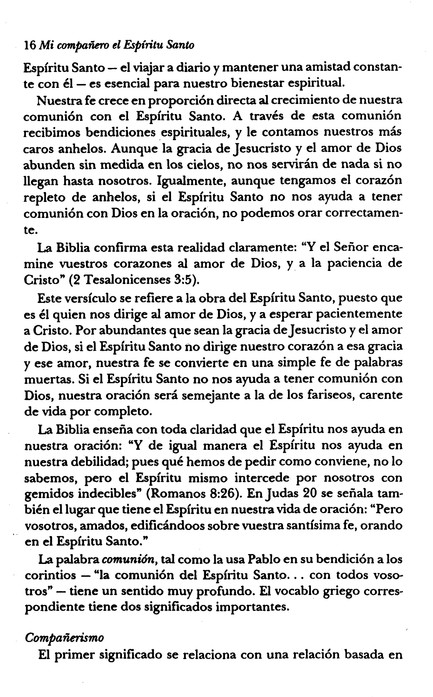 16 Mi compañero el Espíritu Santo

Espíritu Santo — el viajar a diario y mantener una amistad constante con él — es esencial para nuestro bienestar espiritual.

Nuestra fe crece en proporción directa al crecimiento de nuestra comunión con el Espíritu Santo. A través de esta comunión recibimos bendiciones espirituales, y le contamos nuestros más caros anhelos. Aunque la gracia de Jesucristo y el amor de Dios abunden sin medida en los cielos, no nos servirán de nada si no llegan hasta nosotros. Igualmente, aunque tengamos el corazón repleto de anhelos, si el Espíritu Santo no nos ayuda a tener comunión con Dios en la oración, no podemos orar correctamente.

La Biblia confirma esta realidad claramente: "Y el Señor encamine vuestros corazones al amor de Dios, y a la paciencia de Cristo" (2 Tesalonicenses 3:5).

Este versículo se refiere a la obra del Espíritu Santo, puesto que es él quien nos dirige al amor de Dios, y a esperar pacientemente a Cristo. Por abundantes que sean la gracia de Jesucristo y el amor de Dios, si el Espíritu Santo no dirige nuestro corazón a esa gracia y ese amor, nuestra fe se convierte en una simple fe de palabras muertas. Si el Espíritu Santo no nos ayuda a tener comunión con Dios, nuestra oración será semejante a la de los fariseos, carente de vida por completo.

La Biblia enseña con toda claridad que el Espíritu nos ayuda en nuestra oración: "Y de igual manera el Espíritu nos ayuda en nuestra debilidad; pues qué hemos de pedir como conviene, no lo sabemos, pero el Espíritu mismo intercede por nosotros con gemidos indecibles" (Romanos 8:26). En Judas 20 se señala también el lugar que tiene el Espíritu en nuestra vida de oración: "Pero vosotros, amados, edificándoos sobre vuestra santísima fe, orando en el Espíritu Santo."

La palabra comunión, tal como la usa Pablo en su bendición a los corintios — "la comunión del Espíritu Santo. . . con todos vosotros" — tiene un sentido muy profundo. El vocablo griego correspondiente tiene dos significados importantes.

Compañerismo

El primer significado se relaciona con una relación basada en